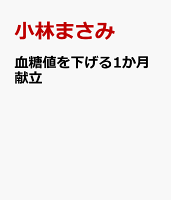 小林まさみ

血糖値を下げる1か月献立